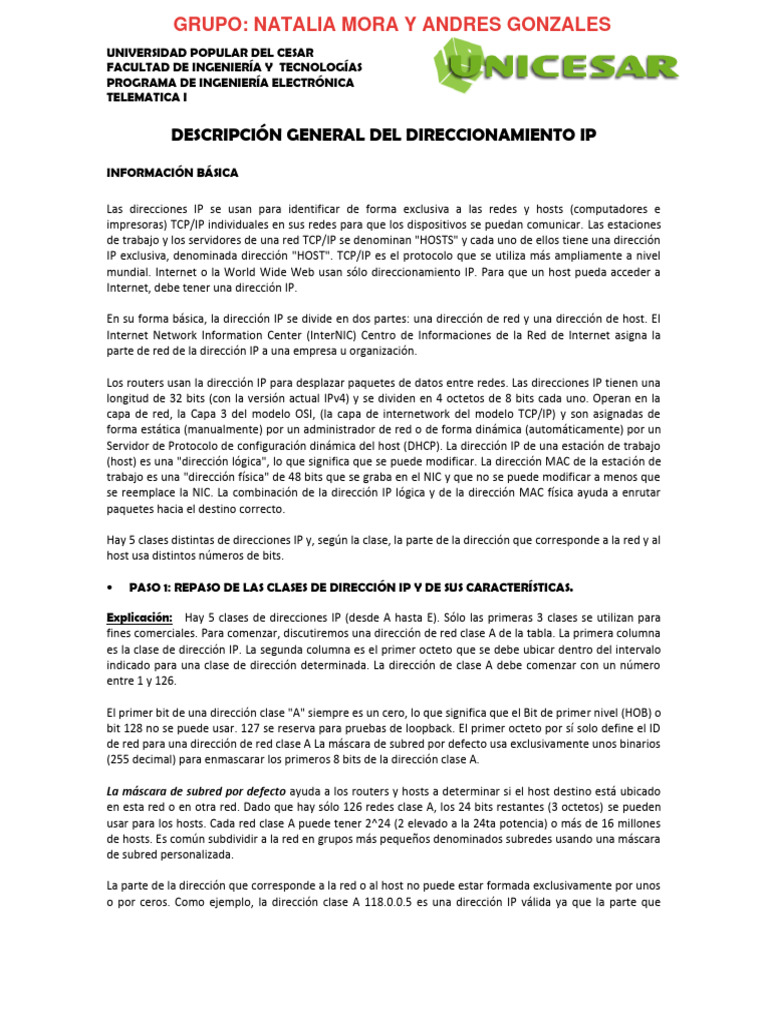 GRUPO: NATALIA MORA Y ANDRES GONZALES

UNIVERSIDAD POPULAR DEL CESAR
FACULTAD DE INGENIERÍA Y TECNOLOGÍAS
PROGRAMA DE INGENIERÍA ELECTRÓNICA
TELEMATICA I

UNICESAR

DESCRIPCIÓN GENERAL DEL DIRECCIONAMIENTO IP

INFORMACIÓN BÁSICA

Las direcciones IP se usan para identificar de forma exclusiva a las redes y hosts (computadores e impresoras) TCP/IP individuales en sus redes para que los dispositivos se puedan comunicar. Las estaciones de trabajo y los servidores de una red TCP/IP se denominan "HOSTS" y cada uno de ellos tiene una dirección IP exclusiva, denominada dirección "HOST". TCP/IP es el protocolo que se utiliza más ampliamente a nivel mundial. Internet o la World Wide Web usan sólo direccionamiento IP. Para que un host pueda acceder a Internet, debe tener una dirección IP.

En su forma básica, la dirección IP se divide en dos partes: una dirección de red y una dirección de host. El Internet Network Information Center (InterNIC) Centro de Informaciones de la Red de Internet asigna la parte de red de la dirección IP a una empresa u organización.

Los routers usan la dirección IP para desplazar paquetes de datos entre redes. Las direcciones IP tienen una longitud de 32 bits (con la versión actual IPv4) y se dividen en 4 octetos de 8 bits cada uno. Operan en la capa de red, la Capa 3 del modelo OSI, (la capa de internetwork del modelo TCP/IP) y son asignadas de forma estática (manualmente) por un administrador de red o de forma dinámica (automáticamente) por un Servidor de Protocolo de configuración dinámica del host (DHCP). La dirección IP de una estación de trabajo (host) es una "dirección lógica", lo que significa que se puede modificar. La dirección MAC de la estación de trabajo es una "dirección física" de 48 bits que se graba en el NIC y que no se puede modificar a menos que se reemplace la NIC. La combinación de la dirección IP lógica y de la dirección MAC física ayuda a enrutar paquetes hacia el destino correcto.

Hay 5 clases distintas de direcciones IP y, según la clase, la parte de la dirección que corresponde a la red y al host usa distintos números de bits.

• PASO 1: REPASO DE LAS CLASES DE DIRECCIÓN IP Y DE SUS CARACTERÍSTICAS.

Explicación: Hay 5 clases de direcciones IP (desde A hasta E). Sólo las primeras 3 clases se utilizan para fines comerciales. Para comenzar, discutiremos una dirección de red clase A de la tabla. La primera columna es la clase de dirección IP. La segunda columna es el primer octeto que se debe ubicar dentro del intervalo indicado para una clase de dirección determinada. La dirección de clase A debe comenzar con un número entre 1 y 126.

El primer bit de una dirección clase "A" siempre es un cero, lo que significa que el Bit de primer nivel (HOB) o bit 128 no se puede usar. 127 se reserva para pruebas de loopback. El primer octeto por sí solo define el ID de red para una dirección de red clase A La máscara de subred por defecto usa exclusivamente unos binarios (255 decimal) para enmascarar los primeros 8 bits de la dirección clase A.

La máscara de subred por defecto ayuda a los routers y hosts a determinar si el host destino está ubicado en esta red o en otra red. Dado que hay sólo 126 redes clase A, los 24 bits restantes (3 octetos) se pueden usar para los hosts. Cada red clase A puede tener 2^24 (2 elevado a la 24ta potencia) o más de 16 millones de hosts. Es común subdividir a la red en grupos más pequeños denominados subredes usando una máscara de subred personalizada.

La parte de la dirección que corresponde a la red o al host no puede estar formada exclusivamente por unos o por ceros. Como ejemplo, la dirección clase A 118.0.0.5 es una dirección IP válida ya que la parte que